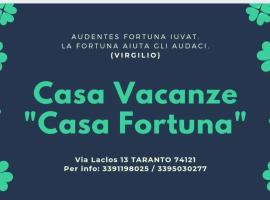 AUDENTES FORTUNA IUVAT.
LA FORTUNA AIUTA GLI AUDACI.
(VIRGILIO)

Casa Vacanze
"Casa Fortuna"

Via Laclos 13 TARANTO 74121
Per info: 3391198025 / 3395030277